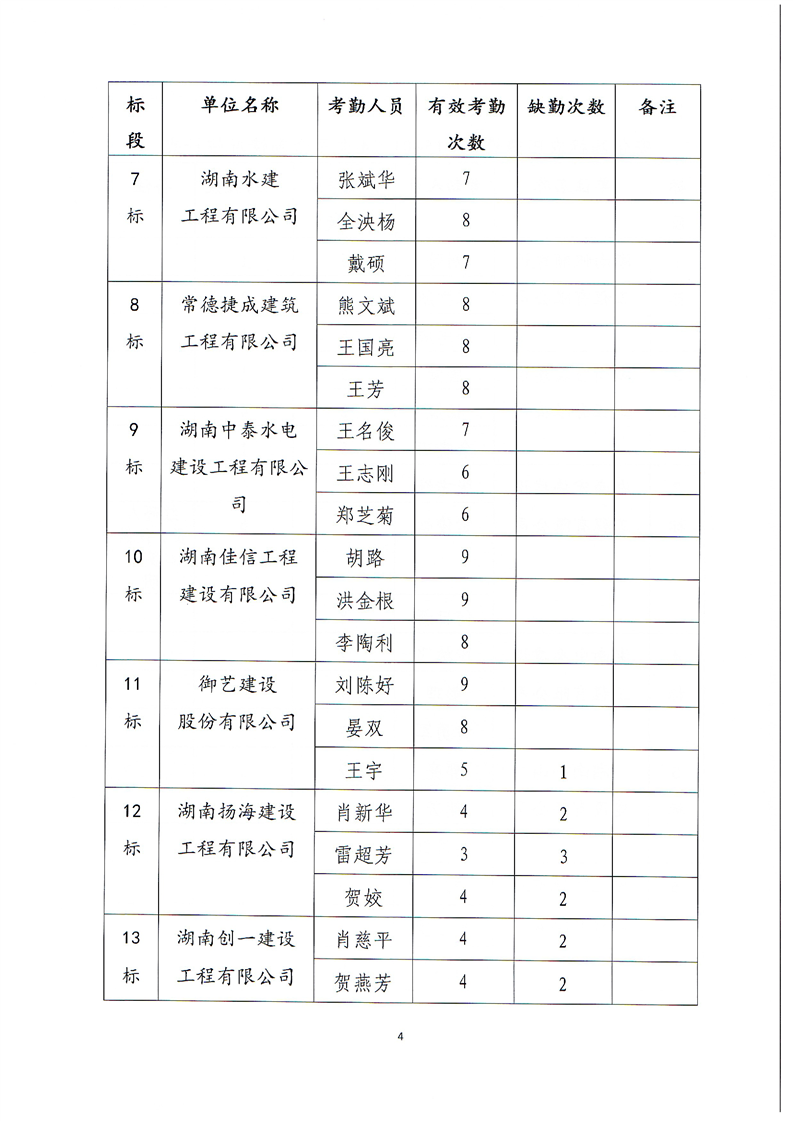 | 标段 | 单位名称 | 考勤人员 | 有效考勤次数 | 缺勤次数 | 备注 |
|---|---|---|---|---|---|
| 7标 | 湖南水建工程有限公司 | 张斌华 | 7 | | |
| | | 全泱杨 | 8 | | |
| | | 戴硕 | 7 | | |
| 8标 | 常德捷成建筑工程有限公司 | 熊文斌 | 8 | | |
| | | 王国亮 | 8 | | |
| | | 王芳 | 8 | | |
| 9标 | 湖南中泰水电建设工程有限公司 | 王名俊 | 7 | | |
| | | 王志刚 | 6 | | |
| | | 郑芝菊 | 6 | | |
| 10标 | 湖南佳信工程建设有限公司 | 胡路 | 9 | | |
| | | 洪金根 | 9 | | |
| | | 李陶利 | 8 | | |
| 11标 | 御艺建设股份有限公司 | 刘陈好 | 9 | | |
| | | 晏双 | 8 | | |
| | | 王宇 | 5 | 1 | |
| 12标 | 湖南扬海建设工程有限公司 | 肖新华 | 4 | 2 | |
| | | 雷超芳 | 3 | 3 | |
| | | 贺姣 | 4 | 2 | |
| 13标 | 湖南创一建设工程有限公司 | 肖慈平 | 4 | 2 | |
| | | 贺燕芳 | 4 | 2 | |

4